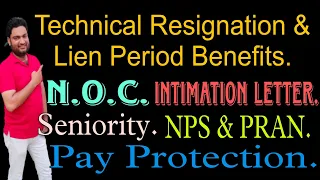 Technical Resignation & Lien Period Benefits.

N.O.C. INTIMATION LETTER.

Seniority. NPS & PRAN.

Pay Protection.